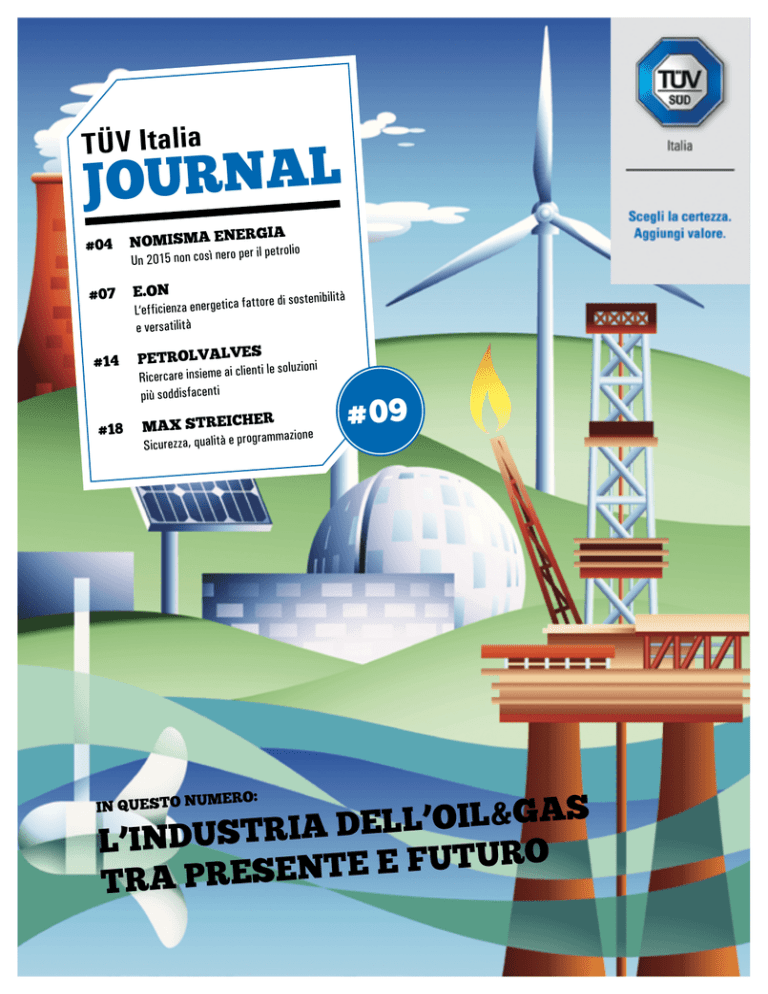 TÜV Italia
JOURNAL

#04 NOMISMA ENERGIA
Un 2015 non così nero per il petrolio

#07 E.ON
L'efficienza energetica fattore di sostenibilità e versatilità

#14 PETROLVALVES
Ricercare insieme ai clienti le soluzioni più soddisfacenti

#18 MAX STREICHER
Sicurezza, qualità e programmazione

#09

TÜV SÜD
Italia

Scegli la certezza.
Aggiungi valore.

IN QUESTO NUMERO:
L'INDUSTRIA DELL'OIL&GAS TRA PRESENTE E FUTURO